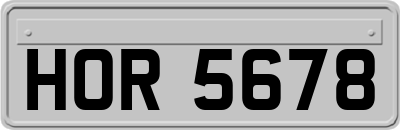 HOR 5678